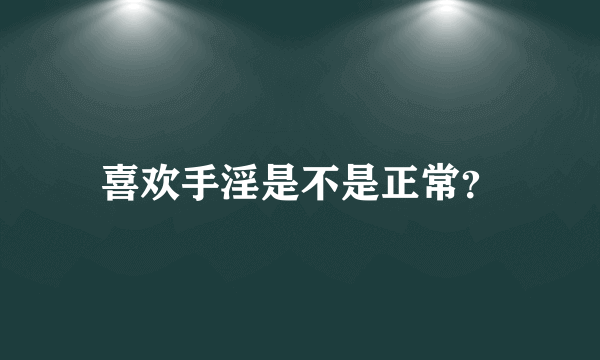 喜欢手淫是不是正常?